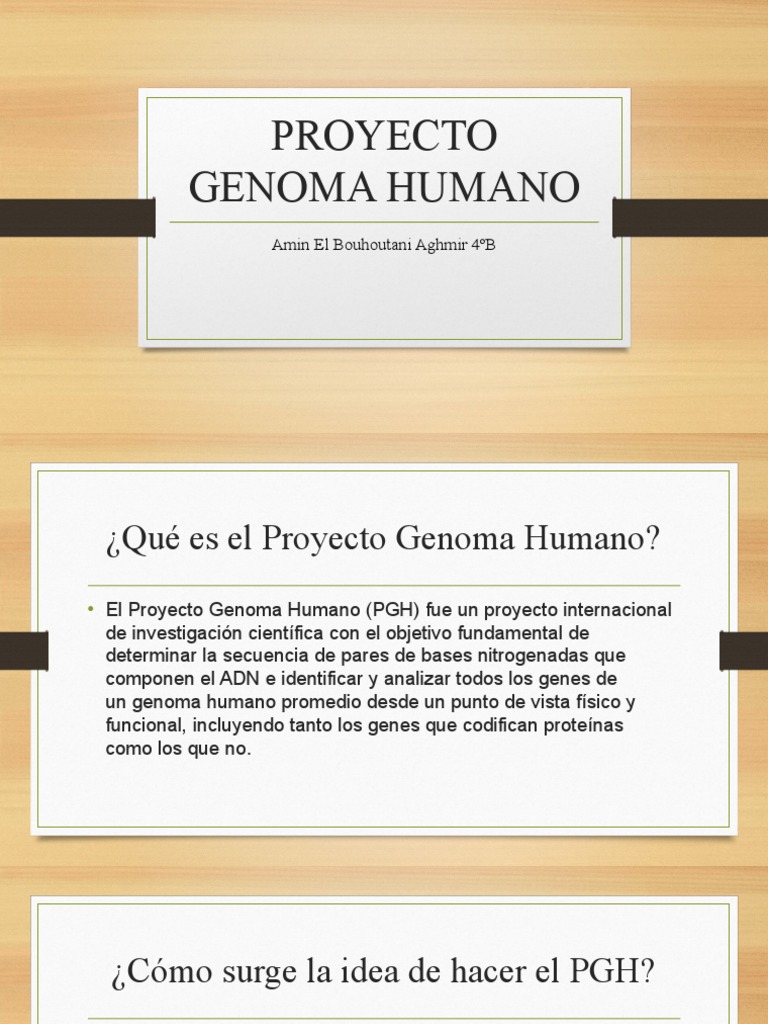 PROYECTO
GENOMA HUMANO

Amin El Bouhoutani Aghmir 4ºB

¿Qué es el Proyecto Genoma Humano?

• El Proyecto Genoma Humano (PGH) fue un proyecto internacional de investigación científica con el objetivo fundamental de determinar la secuencia de pares de bases nitrogenadas que componen el ADN e identificar y analizar todos los genes de un genoma humano promedio desde un punto de vista físico y funcional, incluyendo tanto los genes que codifican proteínas como los que no.

¿Cómo surge la idea de hacer el PGH?